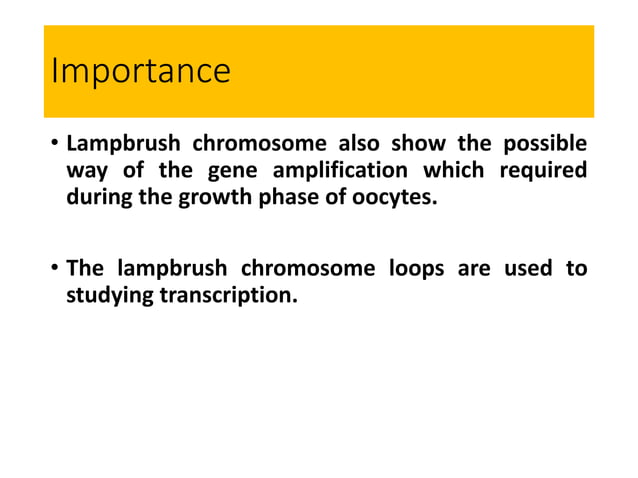 Importance

• Lampbrush chromosome also show the possible way of the gene amplification which required during the growth phase of oocytes.

• The lampbrush chromosome loops are used to studying transcription.